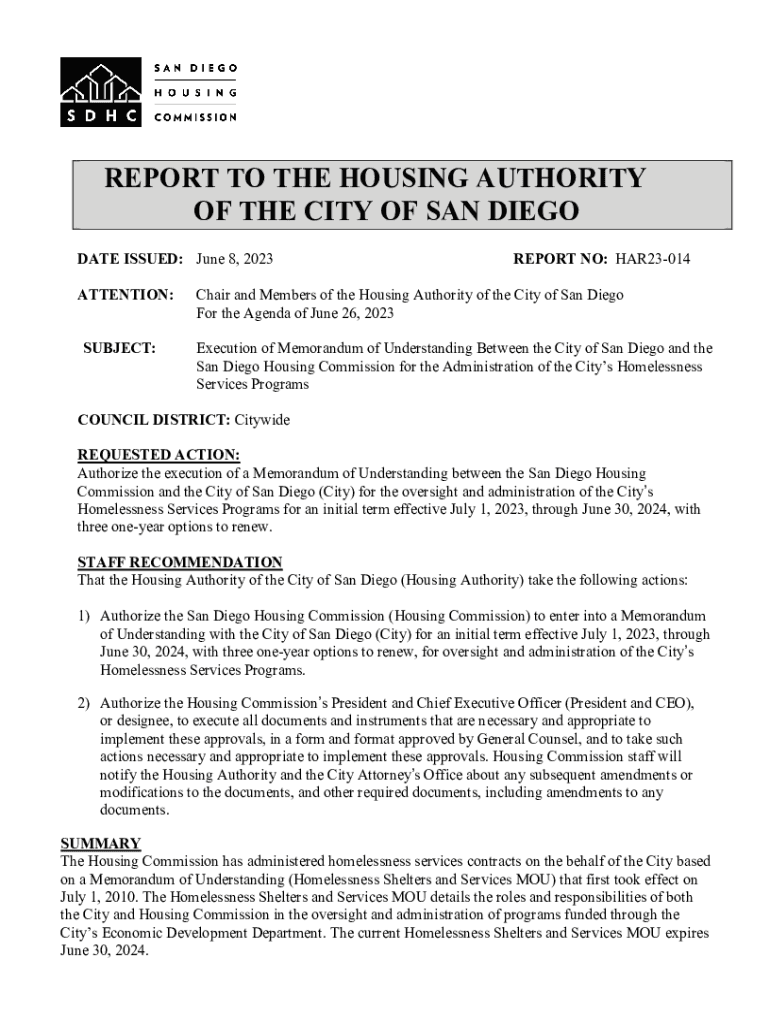 SDHC SAN DIEGO HOUSING COMMISSION

REPORT TO THE HOUSING AUTHORITY OF THE CITY OF SAN DIEGO

DATE ISSUED: June 8, 2023 REPORT NO: HAR23-014

ATTENTION: Chair and Members of the Housing Authority of the City of San Diego
For the Agenda of June 26, 2023

SUBJECT: Execution of Memorandum of Understanding Between the City of San Diego and the San Diego Housing Commission for the Administration of the City's Homelessness Services Programs

COUNCIL DISTRICT: Citywide

REQUESTED ACTION:
Authorize the execution of a Memorandum of Understanding between the San Diego Housing Commission and the City of San Diego (City) for the oversight and administration of the City's Homelessness Services Programs for an initial term effective July 1, 2023, through June 30, 2024, with three one-year options to renew.

STAFF RECOMMENDATION
That the Housing Authority of the City of San Diego (Housing Authority) take the following actions:

1) Authorize the San Diego Housing Commission (Housing Commission) to enter into a Memorandum of Understanding with the City of San Diego (City) for an initial term effective July 1, 2023, through June 30, 2024, with three one-year options to renew, for oversight and administration of the City's Homelessness Services Programs.

2) Authorize the Housing Commission's President and Chief Executive Officer (President and CEO), or designee, to execute all documents and instruments that are necessary and appropriate to implement these approvals, in a form and format approved by General Counsel, and to take such actions necessary and appropriate to implement these approvals. Housing Commission staff will notify the Housing Authority and the City Attorney's Office about any subsequent amendments or modifications to the documents, and other required documents, including amendments to any documents.

SUMMARY
The Housing Commission has administered homelessness services contracts on the behalf of the City based on a Memorandum of Understanding (Homelessness Shelters and Services MOU) that first took effect on July 1, 2010. The Homelessness Shelters and Services MOU details the roles and responsibilities of both the City and Housing Commission in the oversight and administration of programs funded through the City's Economic Development Department. The current Homelessness Shelters and Services MOU expires June 30, 2024.